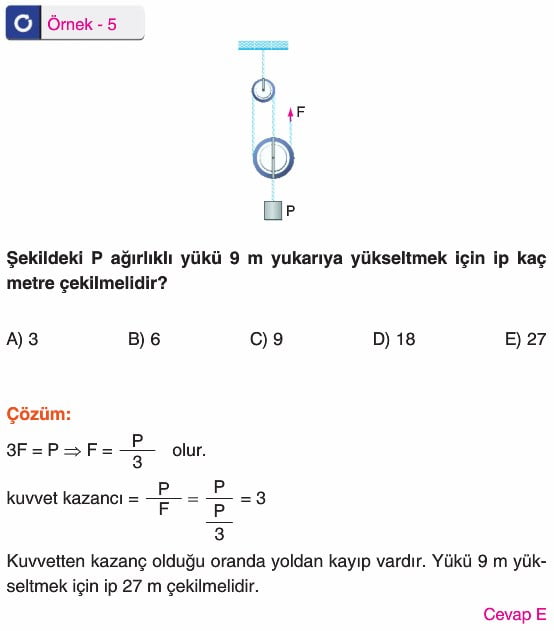 Örnek - 5

F

P

Şekildeki P ağırlıklı yükü 9 m yukarıya yükseltmek için ip kaç metre çekilmelidir?

A) 3 B) 6 C) 9 D) 18 E) 27

Çözüm:

$3F = P \Rightarrow F = \frac{P}{3}$ olur.

kuvvet kazancı $= \frac{P}{F} = \frac{P}{\frac{P}{3}} = 3$

Kuvvetten kazanç olduğu oranda yoldan kayıp vardır. Yükü 9 m yükseltmek için ip 27 m çekilmelidir.

Cevap E